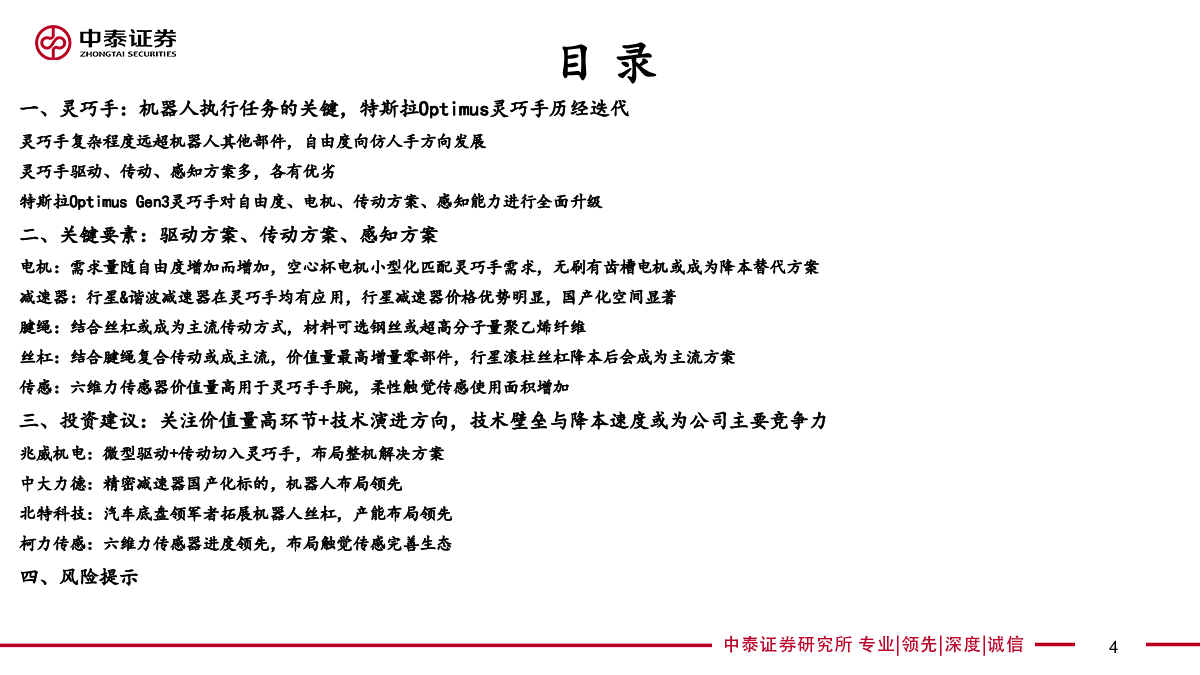 中泰证券
ZHONGTAI SECURITIES

目 录

一、灵巧手：机器人执行任务的关键，特斯拉Optimus灵巧手历经迭代

灵巧手复杂程度远超机器人其他部件，自由度向仿人手方向发展

灵巧手驱动、传动、感知方案多，各有优劣

特斯拉Optimus Gen3灵巧手对自由度、电机、传动方案、感知能力进行全面升级

二、关键要素：驱动方案、传动方案、感知方案

电机：需求量随自由度增加而增加，空心杯电机小型化匹配灵巧手需求，无刷有齿槽电机或成为降本替代方案

减速器：行星&谐波减速器在灵巧手均有应用，行星减速器价格优势明显，国产化空间显著

腱绳：结合丝杠或成为主流传动方式，材料可选钢丝或超高分子量聚乙烯纤维

丝杠：结合腱绳复合传动或成主流，价值量最高增量零部件，行星滚柱丝杠降本后会成为主流方案

传感：六维力传感器价值量高用于灵巧手手腕，柔性触觉传感使用面积增加

三、投资建议：关注价值量高环节+技术演进方向，技术壁垒与降本速度或为公司主要竞争力

兆威机电：微型驱动+传动切入灵巧手，布局整机解决方案

中大力德：精密减速器国产化标的，机器人布局领先

北特科技：汽车底盘领军者拓展机器人丝杠，产能布局领先

柯力传感：六维力传感器进度领先，布局触觉传感完善生态

四、风险提示

中泰证券研究所 专业|领先|深度|诚信

4